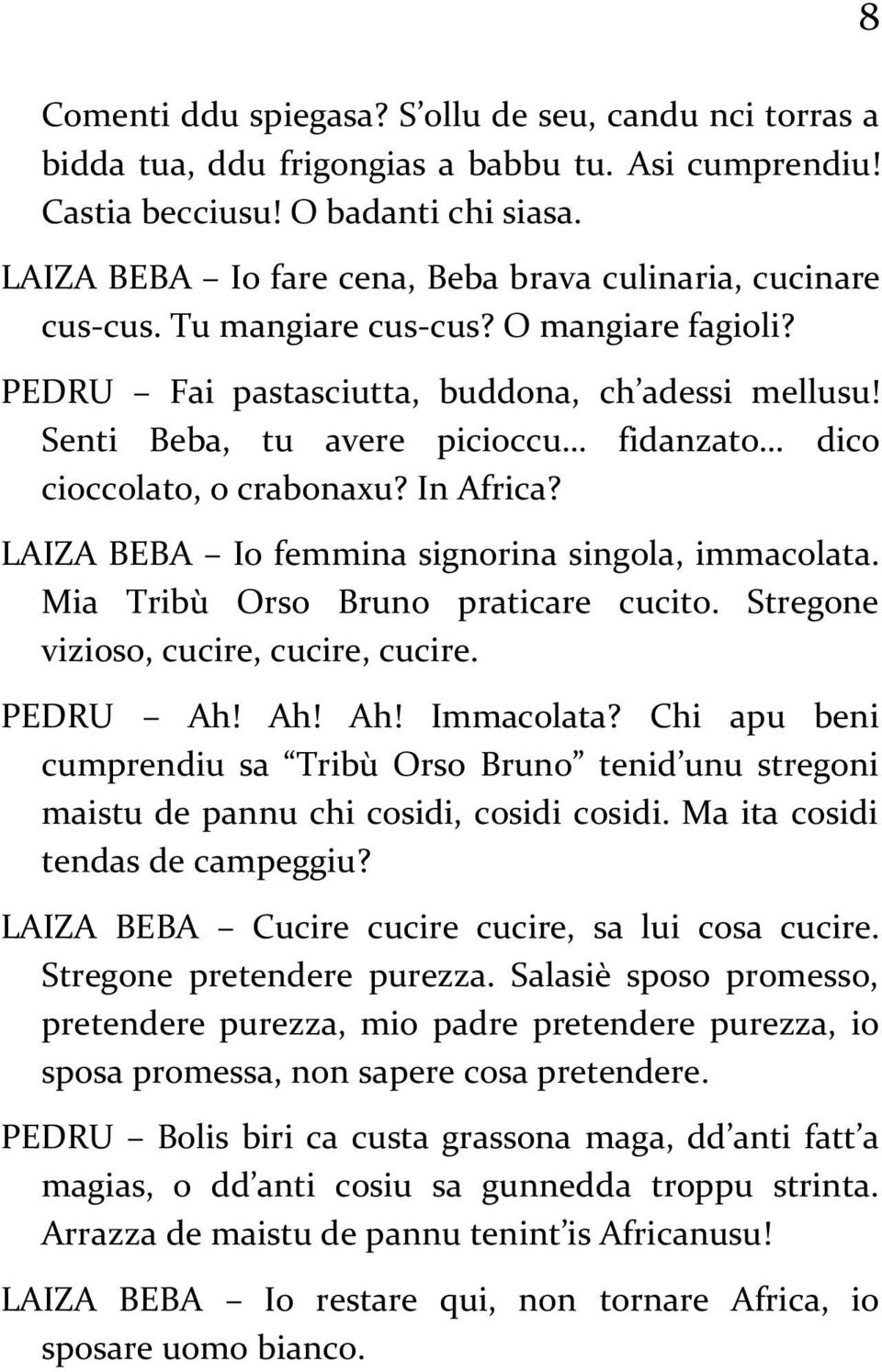 8

Comenti ddu spiegasa? S'ollu de seu, candu nci torras a bidda tua, ddu frigongias a babbu tu. Asi cumprendiu! Castia becciusu! O badanti chi siasa.

LAIZA BEBA – Io fare cena, Beba brava culinaria, cucinare cus-cus. Tu mangiare cus-cus? O mangiare fagioli?

PEDRU – Fai pastasciutta, buddona, ch'adessi mellusu! Senti Beba, tu avere picioccu… fidanzato… dico cioccolato, o crabonaxu? In Africa?

LAIZA BEBA – Io femmina signorina singola, immacolata. Mia Tribù Orso Bruno praticare cucito. Stregone vizioso, cucire, cucire, cucire.

PEDRU – Ah! Ah! Ah! Immacolata? Chi apu beni cumprendiu sa "Tribù Orso Bruno" tenid'unu stregoni maistu de pannu chi cosidi, cosidi cosidi. Ma ita cosidi tendas de campeggiu?

LAIZA BEBA – Cucire cucire cucire, sa lui cosa cucire. Stregone pretendere purezza. Salasiè sposo promesso, pretendere purezza, mio padre pretendere purezza, io sposa promessa, non sapere cosa pretendere.

PEDRU – Bolis biri ca custa grassona maga, dd'anti fatt'a magias, o dd'anti cosiu sa gunnedda troppu strinta. Arrazza de maistu de pannu tenint'is Africanusu!

LAIZA BEBA – Io restare qui, non tornare Africa, io sposare uomo bianco.